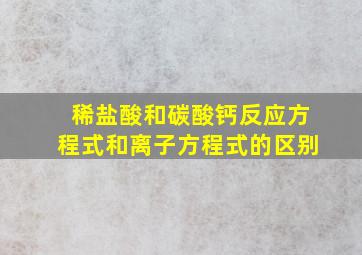 稀盐酸和碳酸钙反应方程式和离子方程式的区别